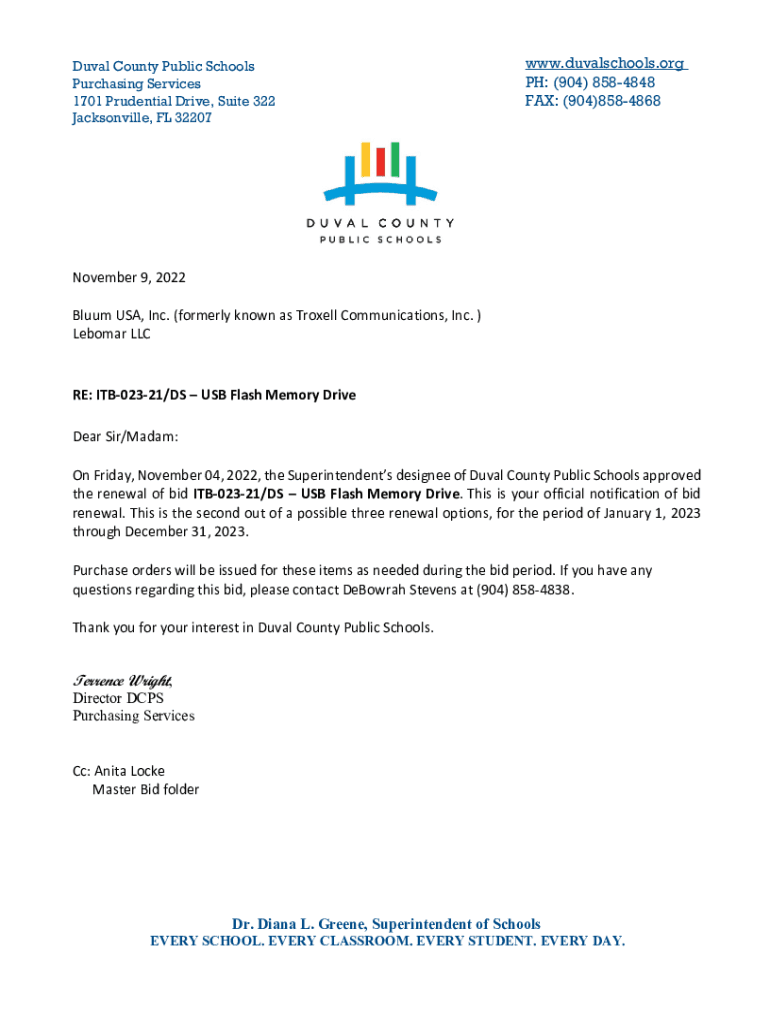 Duval County Public Schools
Purchasing Services
1701 Prudential Drive, Suite 322
Jacksonville, FL 32207

www.duvalschools.org
PH: (904) 858-4848
FAX: (904)858-4868

DUVAL COUNTY
PUBLIC SCHOOLS

November 9, 2022

Bluum USA, Inc. (formerly known as Troxell Communications, Inc. )
Lebomar LLC

RE: ITB-023-21/DS – USB Flash Memory Drive

Dear Sir/Madam:

On Friday, November 04, 2022, the Superintendent's designee of Duval County Public Schools approved the renewal of bid ITB-023-21/DS – USB Flash Memory Drive. This is your official notification of bid renewal. This is the second out of a possible three renewal options, for the period of January 1, 2023 through December 31, 2023.

Purchase orders will be issued for these items as needed during the bid period. If you have any questions regarding this bid, please contact DeBowrah Stevens at (904) 858-4838.

Thank you for your interest in Duval County Public Schools.

Terrence Wright,
Director DCPS
Purchasing Services

Cc: Anita Locke
Master Bid folder

Dr. Diana L. Greene, Superintendent of Schools
EVERY SCHOOL. EVERY CLASSROOM. EVERY STUDENT. EVERY DAY.